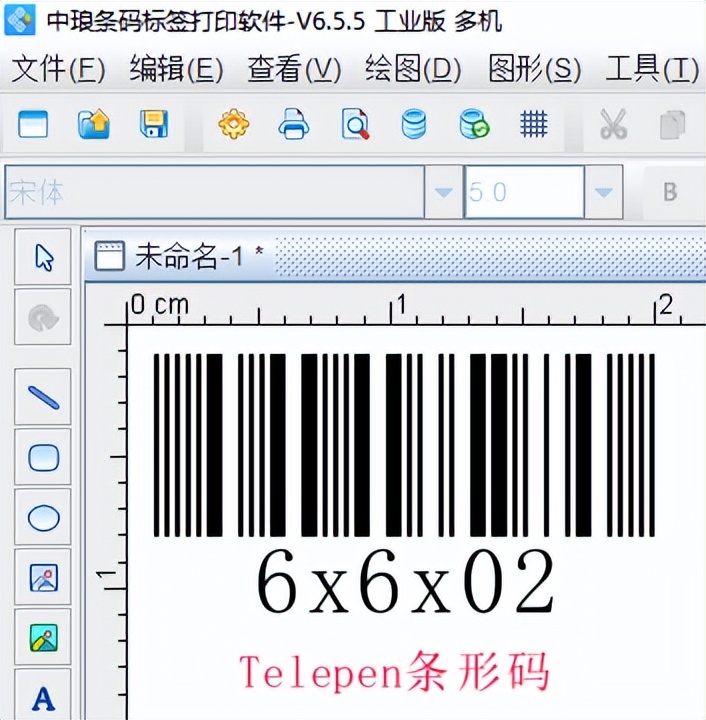 中琅条码标签打印软件-V6.5.5 工业版 多机

文件(F) 编辑(E) 查看(V) 绘图(D) 图形(S) 工具(T)

宋体 5.0 B

未命名-1 *

0 cm 1 2

1

6x6x02

Telepen条形码

A